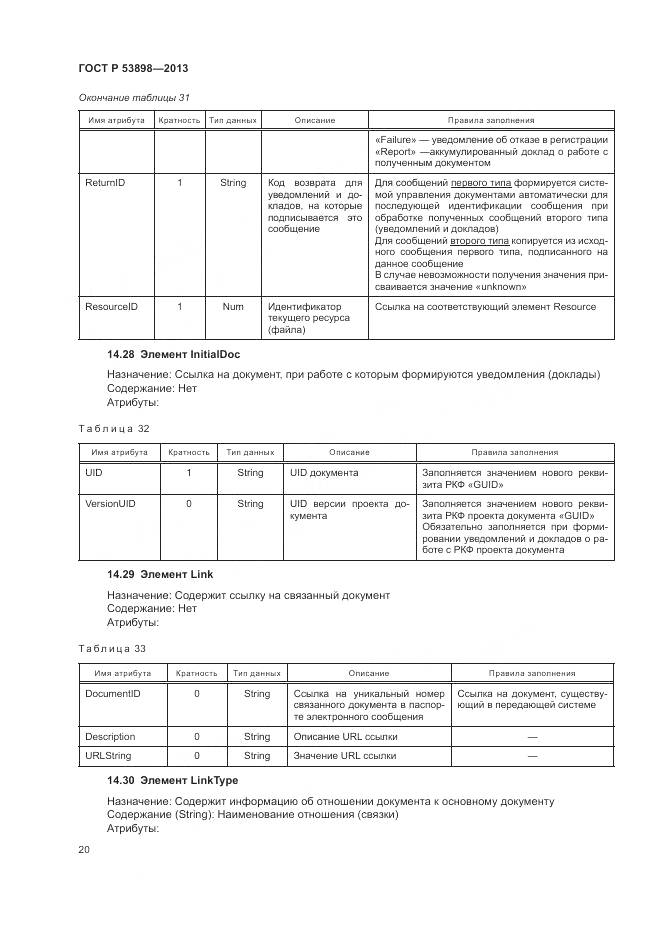 ГОСТ Р 53898—2013

Окончание таблицы 31

| Имя атрибута | Кратность | Тип данных | Описание | Правила заполнения |
|---|---|---|---|---|
| | | | | «Failure» — уведомление об отказе в регистрации «Report» —аккумулированный доклад о работе с полученным документом |
| ReturnID | 1 | String | Код возврата для уведомлений и докладов, на которые подписывается это сообщение | Для сообщений первого типа формируется системой управления документами автоматически для последующей идентификации сообщения при обработке полученных сообщений второго типа (уведомлений и докладов) Для сообщений второго типа копируется из исходного сообщения первого типа, подписанного на данное сообщение В случае невозможности получения значения присваивается значение «unknown» |
| ResourceID | 1 | Num | Идентификатор текущего ресурса (файла) | Ссылка на соответствующий элемент Resource |

14.28 Элемент InitialDoc

Назначение: Ссылка на документ, при работе с которым формируются уведомления (доклады)
Содержание: Нет
Атрибуты:

Таблица 32

| Имя атрибута | Кратность | Тип данных | Описание | Правила заполнения |
|---|---|---|---|---|
| UID | 1 | String | UID документа | Заполняется значением нового реквизита РКФ «GUID» |
| VersionUID | 0 | String | UID версии проекта документа | Заполняется значением нового реквизита РКФ проекта документа «GUID» Обязательно заполняется при формировании уведомлений и докладов о работе с РКФ проекта документа |

14.29 Элемент Link

Назначение: Содержит ссылку на связанный документ
Содержание: Нет
Атрибуты:

Таблица 33

| Имя атрибута | Кратность | Тип данных | Описание | Правила заполнения |
|---|---|---|---|---|
| DocumentID | 0 | String | Ссылка на уникальный номер связанного документа в паспорте электронного сообщения | Ссылка на документ, существующий в передающей системе |
| Description | 0 | String | Описание URL ссылки | — |
| URLString | 0 | String | Значение URL ссылки | — |

14.30 Элемент LinkType

Назначение: Содержит информацию об отношении документа к основному документу
Содержание (String): Наименование отношения (связки)
Атрибуты:

20